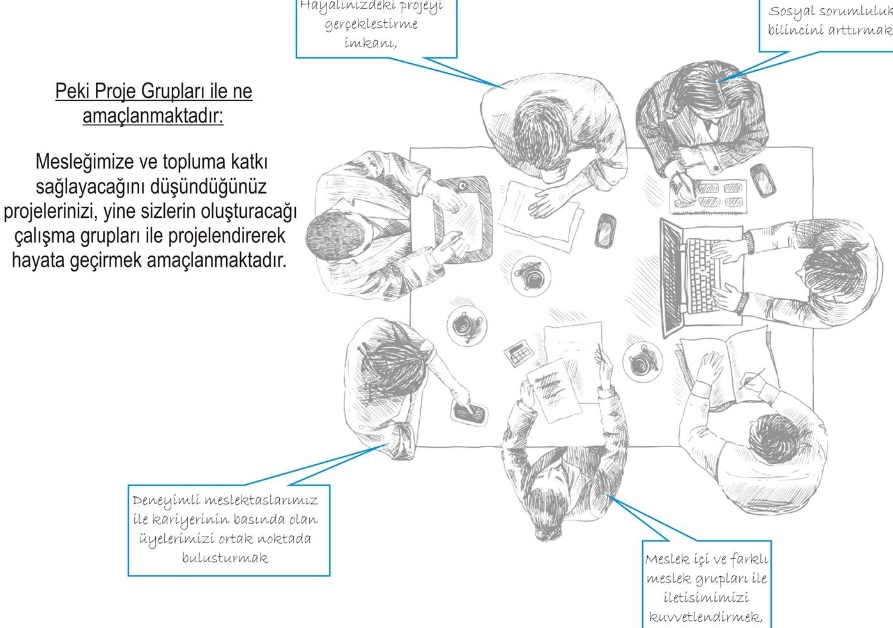 Hayalinizdeki projeyi gerçeklestirme imkanı,

Sosyal sorumluluk bilincini arttırmak

Peki Proje Grupları ile ne amaçlanmaktadır:

Mesleğimize ve topluma katkı sağlayacağını düşündüğünüz projelerinizi, yine sizlerin oluşturacağı çalışma grupları ile projelendirerek hayata geçirmek amaçlanmaktadır.

Deneyimli meslektaslarımız ile kariyerinin basında olan üyelerimizi ortak noktada bulusturmak

Meslek içi ve farklı meslek grupları ile iletisimimizi kuvvetlendirmek,